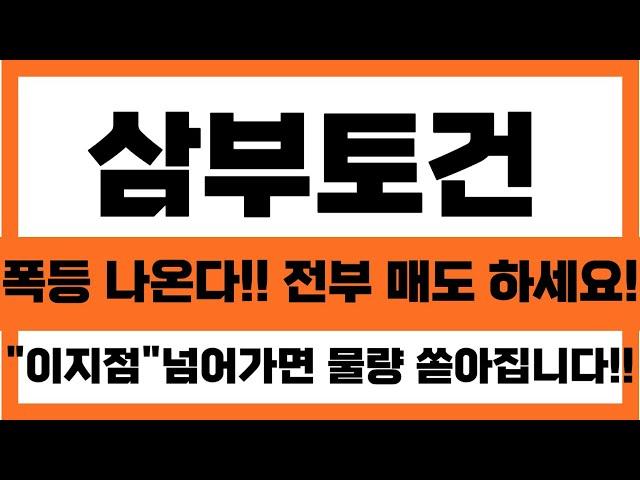 삼부토건

폭등 나온다!! 전부 매도 하세요!

"이지점"넘어가면 물량 쏟아집니다!!